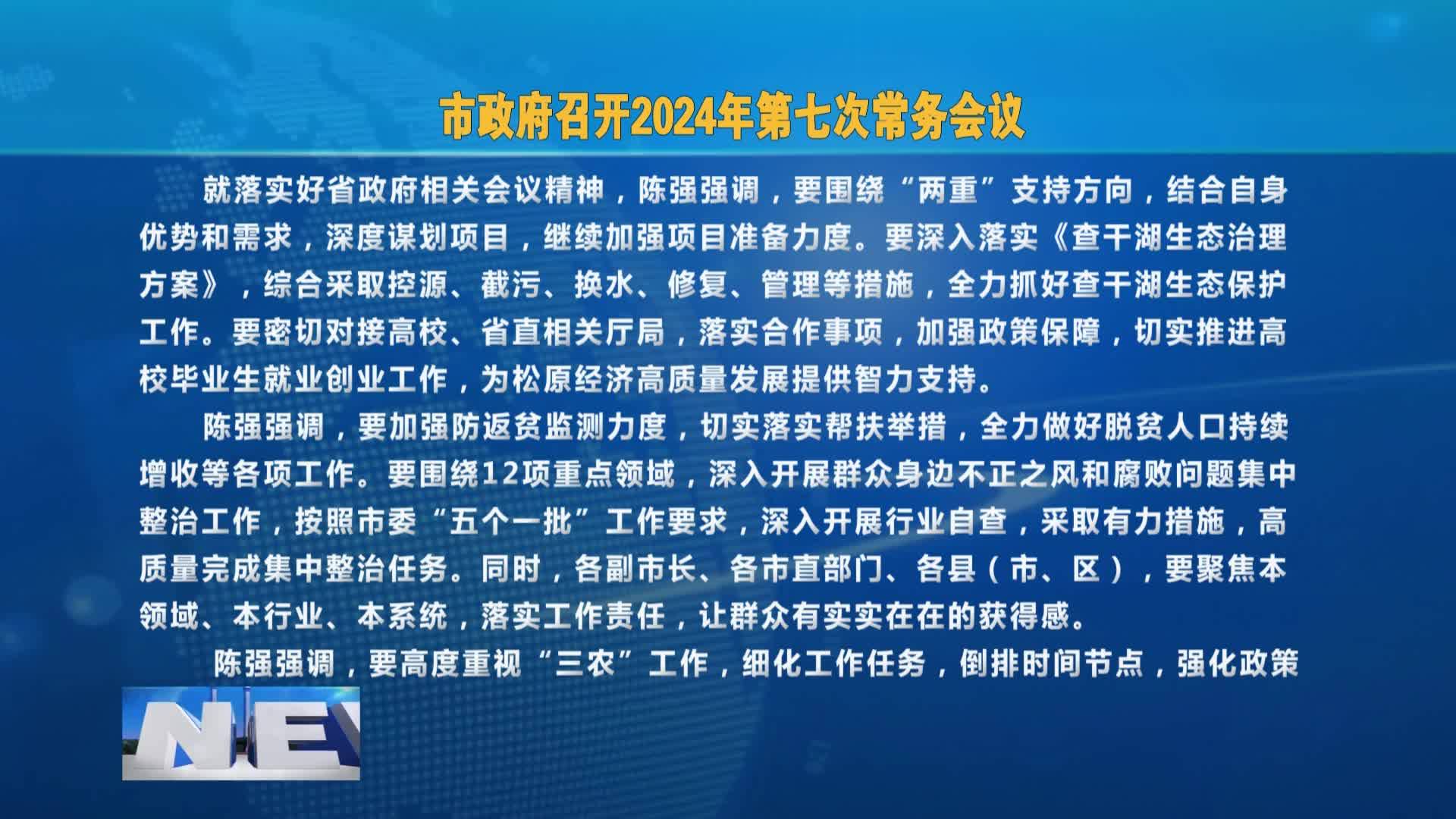 市政府召开2024年第七次常务会议

就落实好省政府相关会议精神，陈强强调，要围绕“两重”支持方向，结合自身优势和需求，深度谋划项目，继续加强项目准备力度。要深入落实《查干湖生态治理方案》，综合采取控源、截污、换水、修复、管理等措施，全力抓好查干湖生态保护工作。要密切对接高校、省直相关厅局，落实合作事项，加强政策保障，切实推进高校毕业生就业创业工作，为松原经济高质量发展提供智力支持。

陈强强调，要加强防返贫监测力度，切实落实帮扶举措，全力做好脱贫人口持续增收等各项工作。要围绕12项重点领域，深入开展群众身边不正之风和腐败问题集中整治工作，按照市委“五个一批”工作要求，深入开展行业自查，采取有力措施，高质量完成集中整治任务。同时，各副市长、各市直部门、各县（市、区），要聚焦本领域、本行业、本系统，落实工作责任，让群众有实实在在的获得感。

陈强强调，要高度重视“三农”工作，细化工作任务，倒排时间节点，强化政策

NE